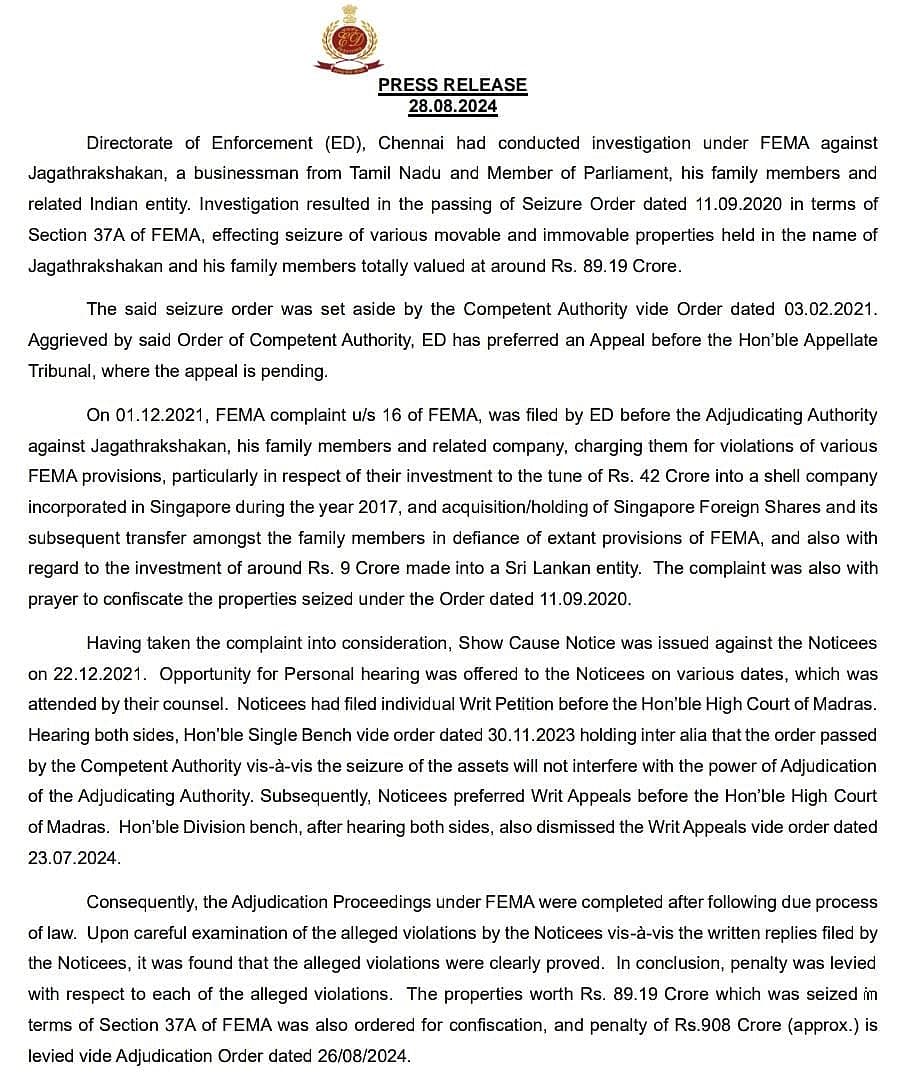 PRESS RELEASE
28.08.2024

Directorate of Enforcement (ED), Chennai had conducted investigation under FEMA against Jagathrakshakan, a businessman from Tamil Nadu and Member of Parliament, his family members and related Indian entity. Investigation resulted in the passing of Seizure Order dated 11.09.2020 in terms of Section 37A of FEMA, effecting seizure of various movable and immovable properties held in the name of Jagathrakshakan and his family members totally valued at around Rs. 89.19 Crore.

The said seizure order was set aside by the Competent Authority vide Order dated 03.02.2021. Aggrieved by said Order of Competent Authority, ED has preferred an Appeal before the Hon'ble Appellate Tribunal, where the appeal is pending.

On 01.12.2021, FEMA complaint u/s 16 of FEMA, was filed by ED before the Adjudicating Authority against Jagathrakshakan, his family members and related company, charging them for violations of various FEMA provisions, particularly in respect of their investment to the tune of Rs. 42 Crore into a shell company incorporated in Singapore during the year 2017, and acquisition/holding of Singapore Foreign Shares and its subsequent transfer amongst the family members in defiance of extant provisions of FEMA, and also with regard to the investment of around Rs. 9 Crore made into a Sri Lankan entity. The complaint was also with prayer to confiscate the properties seized under the Order dated 11.09.2020.

Having taken the complaint into consideration, Show Cause Notice was issued against the Noticees on 22.12.2021. Opportunity for Personal hearing was offered to the Noticees on various dates, which was attended by their counsel. Noticees had filed individual Writ Petition before the Hon'ble High Court of Madras. Hearing both sides, Hon'ble Single Bench vide order dated 30.11.2023 holding inter alia that the order passed by the Competent Authority vis-à-vis the seizure of the assets will not interfere with the power of Adjudication of the Adjudicating Authority. Subsequently, Noticees preferred Writ Appeals before the Hon'ble High Court of Madras. Hon'ble Division bench, after hearing both sides, also dismissed the Writ Appeals vide order dated 23.07.2024.

Consequently, the Adjudication Proceedings under FEMA were completed after following due process of law. Upon careful examination of the alleged violations by the Noticees vis-à-vis the written replies filed by the Noticees, it was found that the alleged violations were clearly proved. In conclusion, penalty was levied with respect to each of the alleged violations. The properties worth Rs. 89.19 Crore which was seized in terms of Section 37A of FEMA was also ordered for confiscation, and penalty of Rs.908 Crore (approx.) is levied vide Adjudication Order dated 26/08/2024.